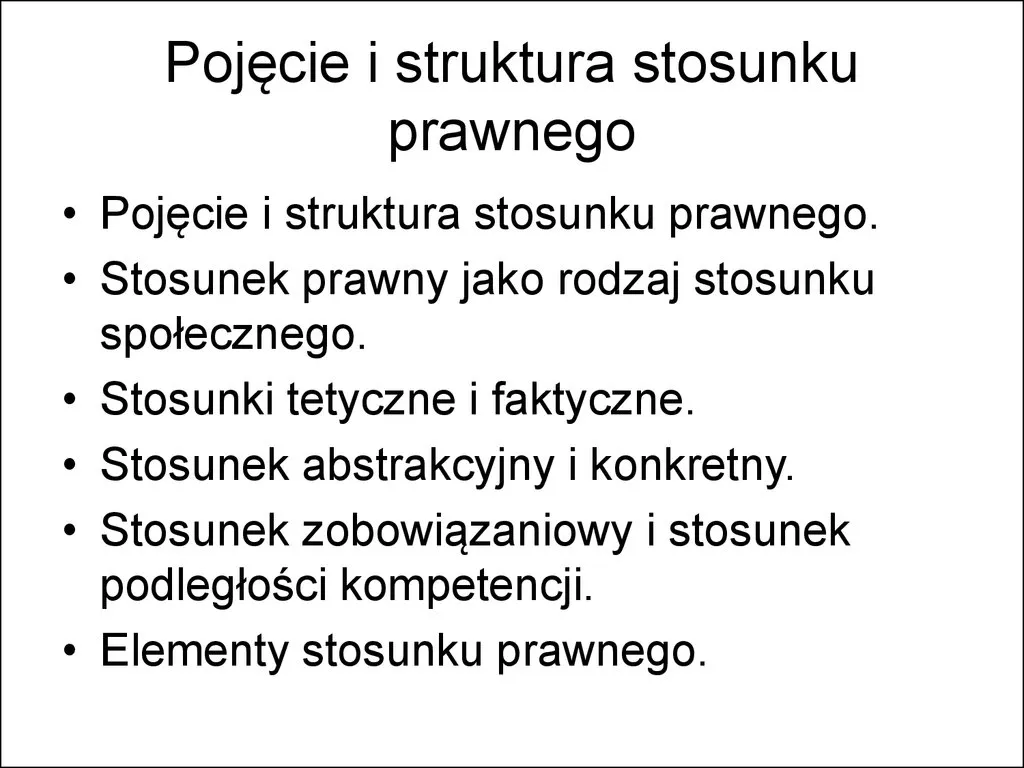 Pojęcie i struktura stosunku prawnego

• Pojęcie i struktura stosunku prawnego.
• Stosunek prawny jako rodzaj stosunku społecznego.
• Stosunki tetyczne i faktyczne.
• Stosunek abstrakcyjny i konkretny.
• Stosunek zobowiązaniowy i stosunek podległości kompetencji.
• Elementy stosunku prawnego.